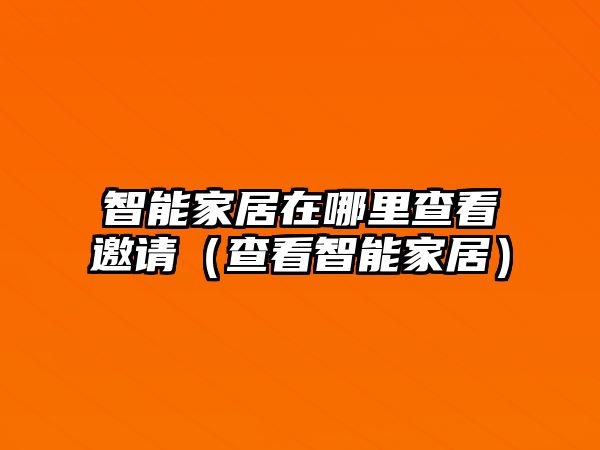 智能家居在哪里查看邀请（查看智能家居）